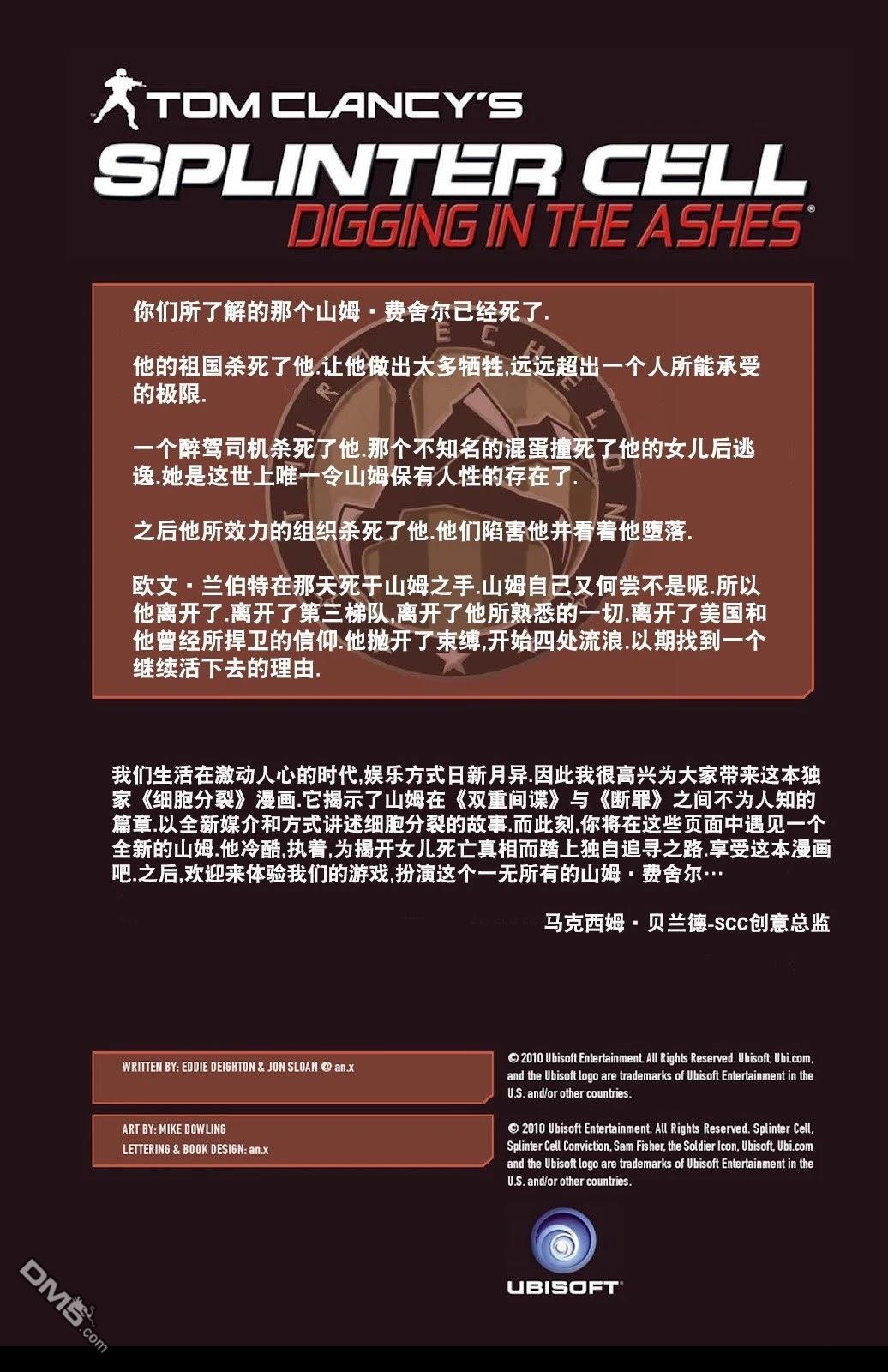 TOM CLANCY'S
SPLINTER CELL
DIGGING IN THE ASHES®

你们所了解的那个山姆·费舍尔已经死了.

他的祖国杀死了他.让他做出太多牺牲,远远超出一个人所能承受的极限.

一个醉驾司机杀死了他.那个不知名的混蛋撞死了他的女儿后逃逸.她是这世上唯一令山姆保有人性的存在了.

之后他所效力的组织杀死了他.他们陷害他并看着他堕落.

欧文·兰伯特在那天死于山姆之手.山姆自己又何尝不是呢.所以他离开了.离开了第三梯队,离开了他所熟悉的一切.离开了美国和他曾经所捍卫的信仰.他抛开了束缚,开始四处流浪.以期找到一个继续活下去的理由.

我们生活在激动人心的时代,娱乐方式日新月异.因此我很高兴为大家带来这本独家《细胞分裂》漫画.它揭示了山姆在《双重间谍》与《断罪》之间不为人知的篇章.以全新媒介和方式讲述细胞分裂的故事.而此刻,你将在这些页面中遇见一个全新的山姆.他冷酷,执着,为揭开女儿死亡真相而踏上独自追寻之路.享受这本漫画吧.之后,欢迎来体验我们的游戏,扮演这个一无所有的山姆·费舍尔…

马克西姆·贝兰德-scc创意总监

WRITTEN BY: EDDIE DEIGHTON & JON SLOAN @ an.x

ART BY: MIKE DOWLING
LETTERING & BOOK DESIGN: an.x

© 2010 Ubisoft Entertainment. All Rights Reserved. Ubisoft, Ubi.com, and the Ubisoft logo are trademarks of Ubisoft Entertainment in the U.S. and/or other countries.

© 2010 Ubisoft Entertainment. All Rights Reserved. Splinter Cell, Splinter Cell Conviction, Sam Fisher, the Soldier Icon, Ubisoft, Ubi.com and the Ubisoft logo are trademarks of Ubisoft Entertainment in the U.S. and/or other countries.

UBISOFT

DM5.com